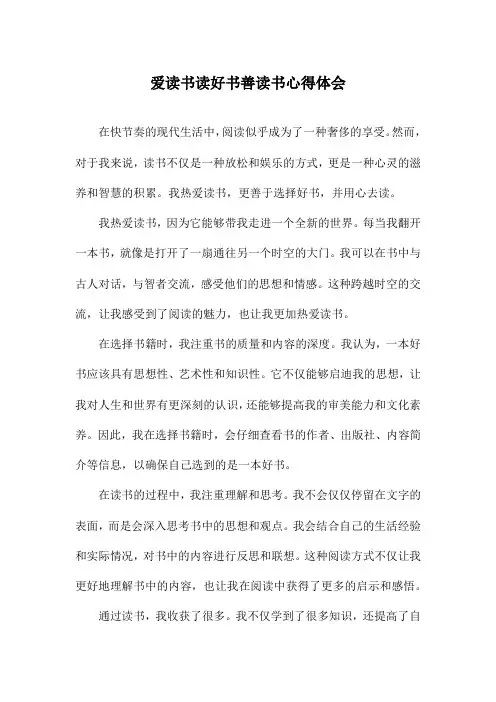 爱读书读好书善读书心得体会

在快节奏的现代生活中，阅读似乎成为了一种奢侈的享受。然而，对于我来说，读书不仅是一种放松和娱乐的方式，更是一种心灵的滋养和智慧的积累。我热爱读书，更善于选择好书，并用心去读。

我热爱读书，因为它能够带我走进一个全新的世界。每当我翻开一本书，就像是打开了一扇通往另一个时空的大门。我可以在书中与古人对话，与智者交流，感受他们的思想和情感。这种跨越时空的交流，让我感受到了阅读的魅力，也让我更加热爱读书。

在选择书籍时，我注重书的质量和内容的深度。我认为，一本好书应该具有思想性、艺术性和知识性。它不仅能够启迪我的思想，让我对人生和世界有更深刻的认识，还能够提高我的审美能力和文化素养。因此，我在选择书籍时，会仔细查看书的作者、出版社、内容简介等信息，以确保自己选到的是一本好书。

在读书的过程中，我注重理解和思考。我不会仅仅停留在文字的表面，而是会深入思考书中的思想和观点。我会结合自己的生活经验和实际情况，对书中的内容进行反思和联想。这种阅读方式不仅让我更好地理解书中的内容，也让我在阅读中获得了更多的启示和感悟。

通过读书，我收获了很多。我不仅学到了很多知识，还提高了自